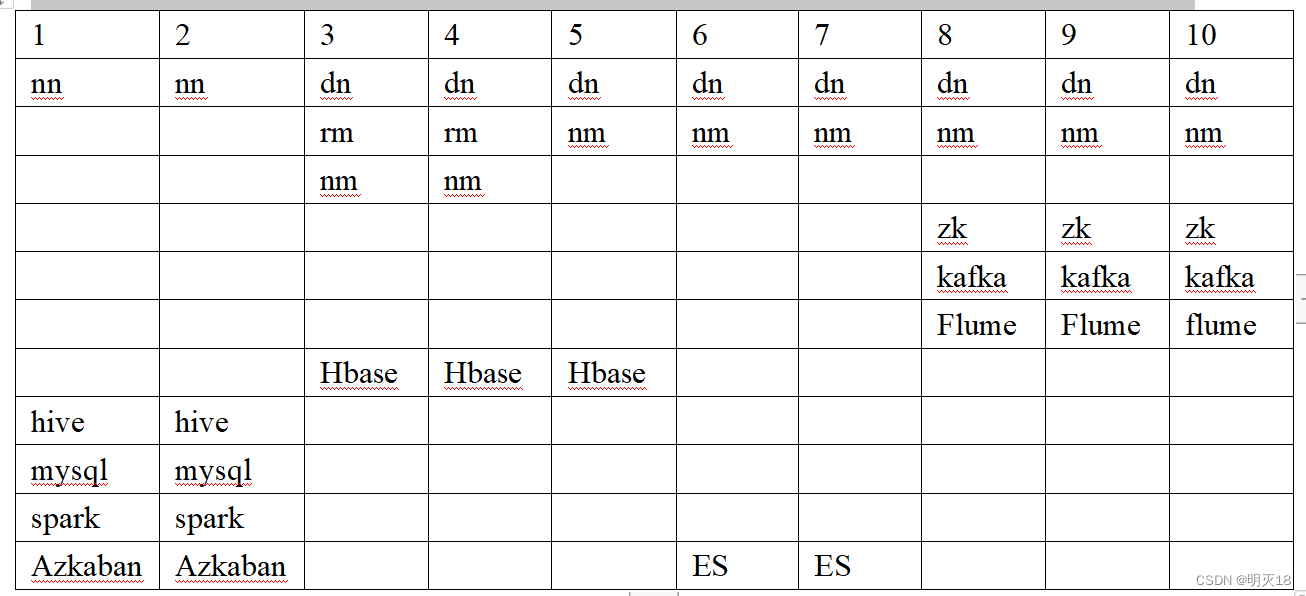 | 1 | 2 | 3 | 4 | 5 | 6 | 7 | 8 | 9 | 10 |
|---|---|---|---|---|---|---|---|---|---|
| nn | nn | dn | dn | dn | dn | dn | dn | dn | dn |
| | | rm | rm | nm | nm | nm | nm | nm | nm |
| | | nm | nm | | | | | | |
| | | | | | | | zk | zk | zk |
| | | | | | | | kafka | kafka | kafka |
| | | | | | | | Flume | Flume | flume |
| | | Hbase | Hbase | Hbase | | | | | |
| hive | hive | | | | | | | | |
| mysql | mysql | | | | | | | | |
| spark | spark | | | | | | | | |
| Azkaban | Azkaban | | | | ES | ES | | | |

CSDN @明灭18